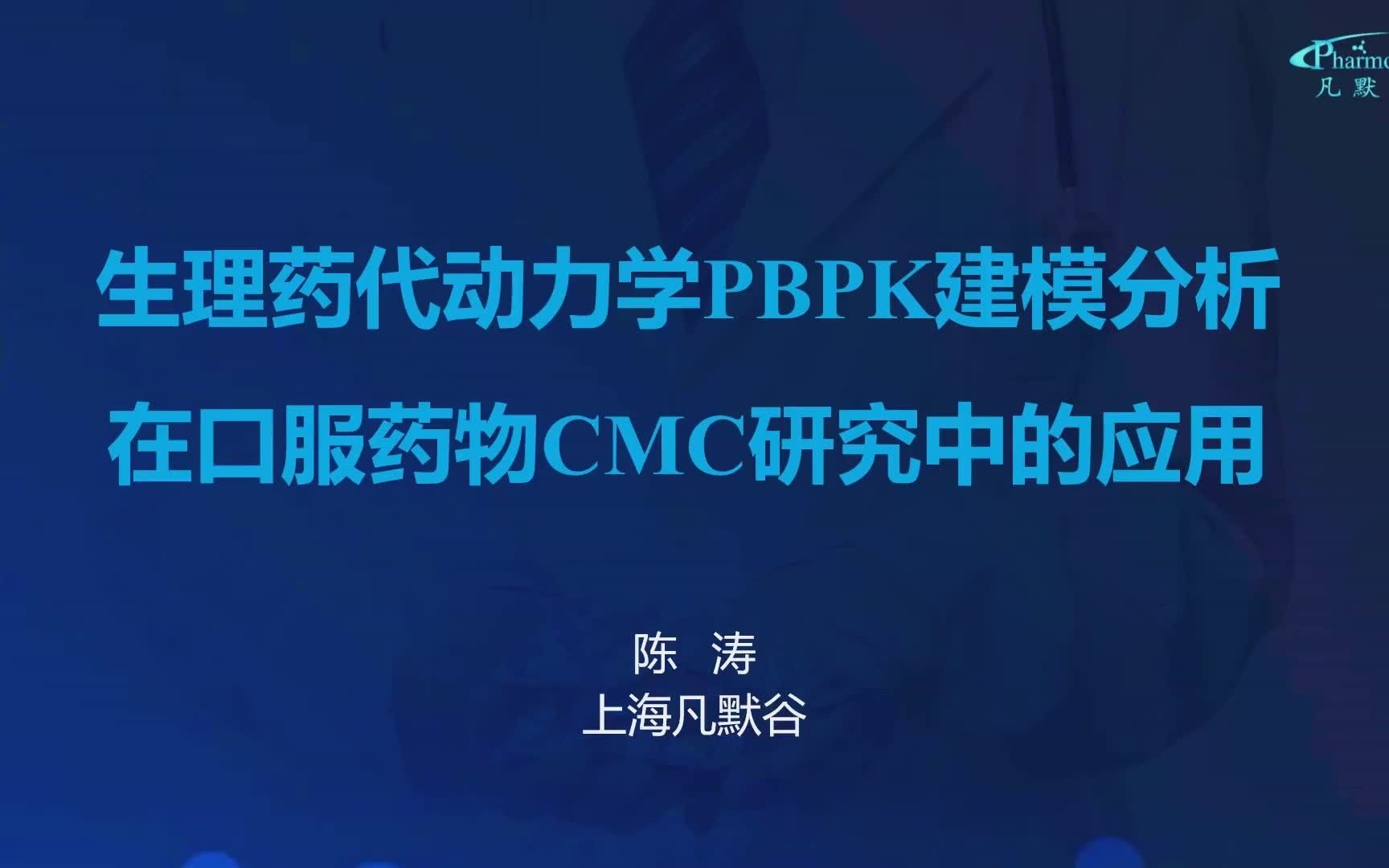 Pharmo
凡 默

生理药代动力学PBPK建模分析
在口服药物CMC研究中的应用

陈 涛
上海凡默谷